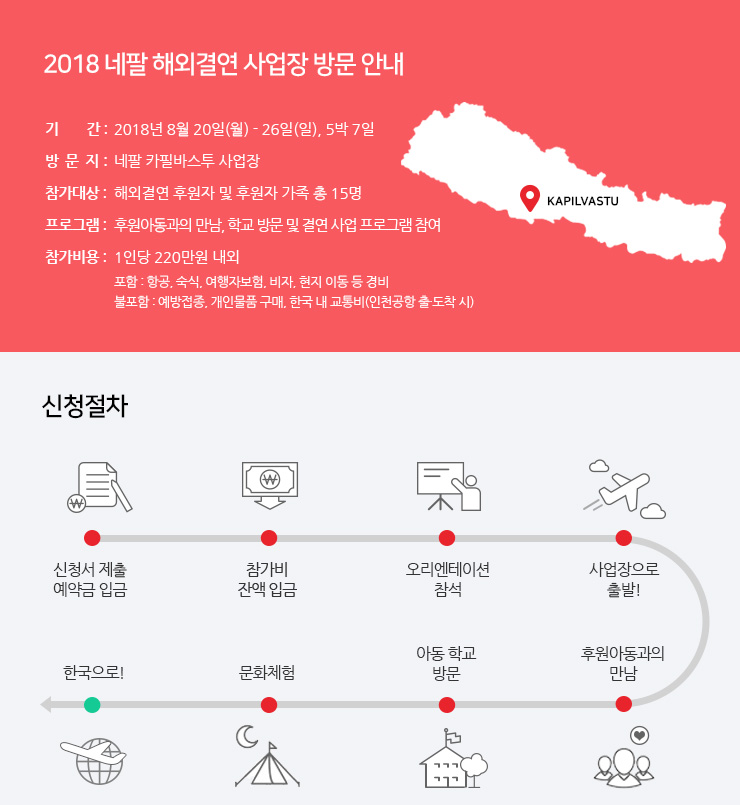 2018 네팔 해외결연 사업장 방문 안내

기 간 : 2018년 8월 20일(월) - 26일(일), 5박 7일
방 문 지 : 네팔 카필바스투 사업장
참가대상 : 해외결연 후원자 및 후원자 가족 총 15명
프로그램 : 후원아동과의 만남, 학교 방문 및 결연 사업 프로그램 참여
참가비용 : 1인당 220만원 내외
포함 : 항공, 숙식, 여행자보험, 비자, 현지 이동 등 경비
불포함 : 예방접종, 개인물품 구매, 한국 내 교통비(인천공항 출·도착 시)

KAPILVASTU

신청절차

신청서 제출 예약금 입금

참가비 잔액 입금

오리엔테이션 참석

사업장으로 출발!

후원아동과의 만남

아동 학교 방문

문화체험

한국으로!